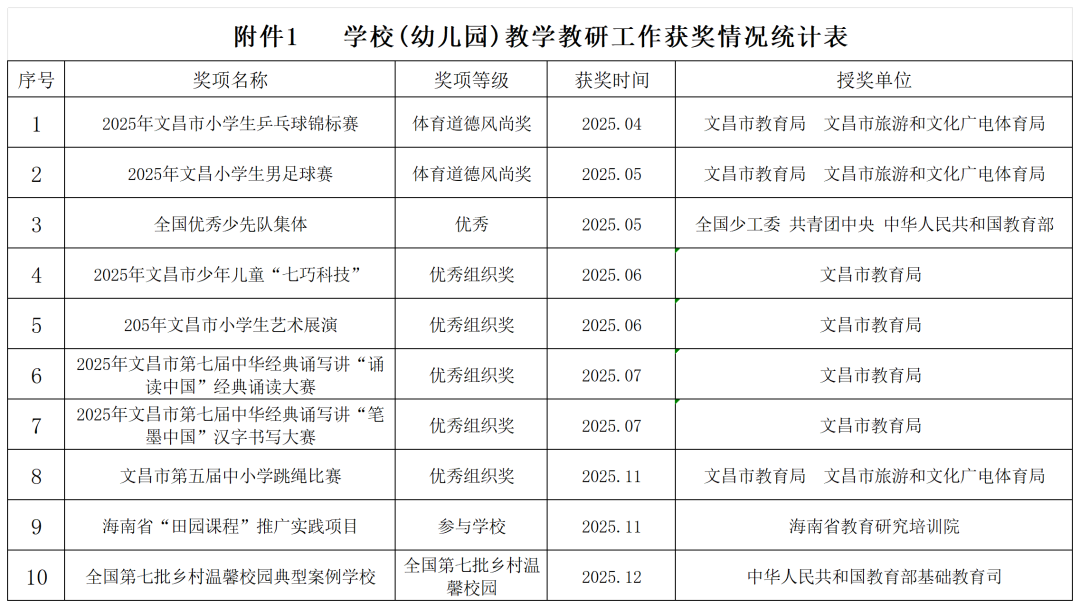 附件1 学校(幼儿园)教学教研工作获奖情况统计表

| 序号 | 奖项名称 | 奖项等级 | 获奖时间 | 授奖单位 |
|---|---|---|---|---|
| 1 | 2025年文昌市小学生乒乓球锦标赛 | 体育道德风尚奖 | 2025.04 | 文昌市教育局 文昌市旅游和文化广电体育局 |
| 2 | 2025年文昌小学生男足球赛 | 体育道德风尚奖 | 2025.05 | 文昌市教育局 文昌市旅游和文化广电体育局 |
| 3 | 全国优秀少先队集体 | 优秀 | 2025.05 | 全国少工委 共青团中央 中华人民共和国教育部 |
| 4 | 2025年文昌市少年儿童“七巧科技” | 优秀组织奖 | 2025.06 | 文昌市教育局 |
| 5 | 205年文昌市小学生艺术展演 | 优秀组织奖 | 2025.06 | 文昌市教育局 |
| 6 | 2025年文昌市第七届中华经典诵写讲“诵读中国”经典诵读大赛 | 优秀组织奖 | 2025.07 | 文昌市教育局 |
| 7 | 2025年文昌市第七届中华经典诵写讲“笔墨中国”汉字书写大赛 | 优秀组织奖 | 2025.07 | 文昌市教育局 |
| 8 | 文昌市第五届中小学跳绳比赛 | 优秀组织奖 | 2025.11 | 文昌市教育局 文昌市旅游和文化广电体育局 |
| 9 | 海南省“田园课程”推广实践项目 | 参与学校 | 2025.11 | 海南省教育研究培训院 |
| 10 | 全国第七批乡村温馨校园典型案例学校 | 全国第七批乡村温馨校园 | 2025.12 | 中华人民共和国教育部基础教育司 |